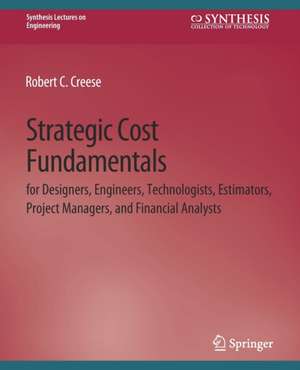 Synthesis Lectures on Engineering

SYNTHESIS
COLLECTION OF TECHNOLOGY

Robert C. Creese

Strategic Cost Fundamentals

for Designers, Engineers, Technologists, Estimators, Project Managers, and Financial Analysts

Springer